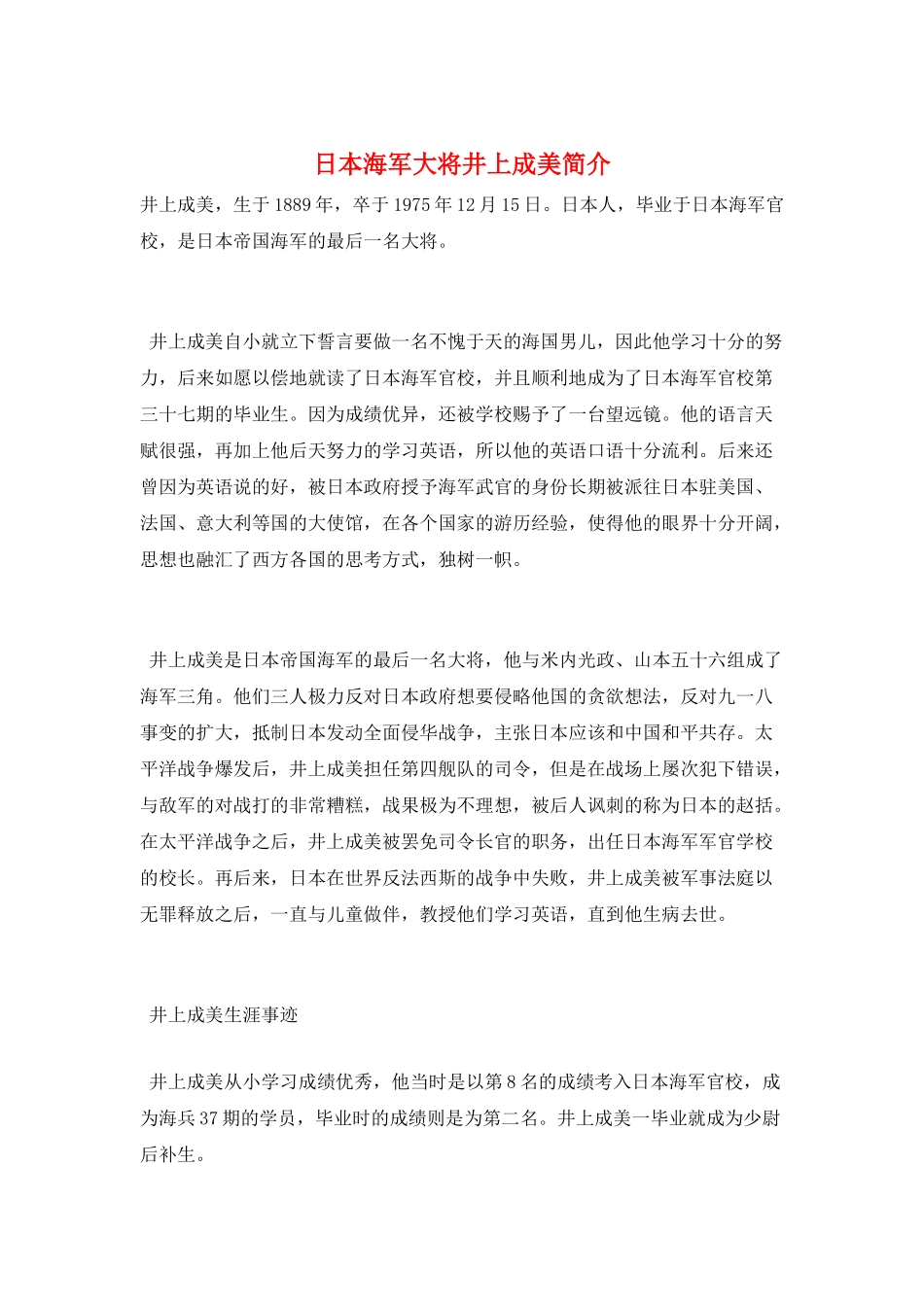 日本海军大将井上成美简介

井上成美，生于1889年，卒于1975年12月15日。日本人，毕业于日本海军官校，是日本帝国海军的最后一名大将。

井上成美自小就立下誓言要做一名不愧于天的海国男儿，因此他学习十分的努力，后来如愿以偿地就读了日本海军官校，并且顺利地成为了日本海军官校第三十七期的毕业生。因为成绩优异，还被学校赐予了一台望远镜。他的语言天赋很强，再加上他后天努力的学习英语，所以他的英语口语十分流利。后来还曾因为英语说的好，被日本政府授予海军武官的身份长期被派往日本驻美国、法国、意大利等国的大使馆，在各个国家的游历经验，使得他的眼界十分开阔，思想也融汇了西方各国的思考方式，独树一帜。

井上成美是日本帝国海军的最后一名大将，他与米内光政、山本五十六组成了海军三角。他们三人极力反对日本政府想要侵略他国的贪欲想法，反对九一八事变的扩大，抵制日本发动全面侵华战争，主张日本应该和中国和平共存。太平洋战争爆发后，井上成美担任第四舰队的司令，但是在战场上屡次犯下错误，与敌军的对战打的非常糟糕，战果极为不理想，被后人讽刺的称为日本的赵括。在太平洋战争之后，井上成美被罢免司令长官的职务，出任日本海军军官学校的校长。再后来，日本在世界反法西斯的战争中失败，井上成美被军事法庭以无罪释放之后，一直与儿童做伴，教授他们学习英语，直到他生病去世。

井上成美生涯事迹

井上成美从小学习成绩优秀，他当时是以第8名的成绩考入日本海军官校，成为海兵37期的学员，毕业时的成绩则是为第二名。井上成美一毕业就成为少尉后补生。